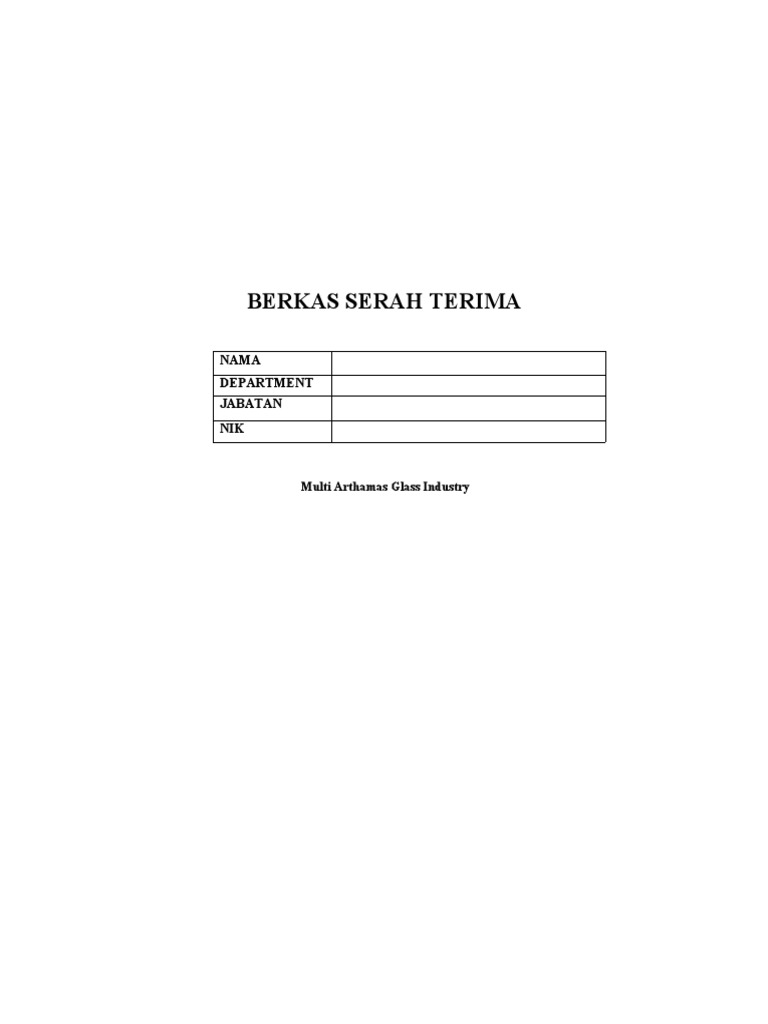 BERKAS SERAH TERIMA

| NAMA | |
|---|---|
| DEPARTMENT | |
| JABATAN | |
| NIK | |

Multi Arthamas Glass Industry